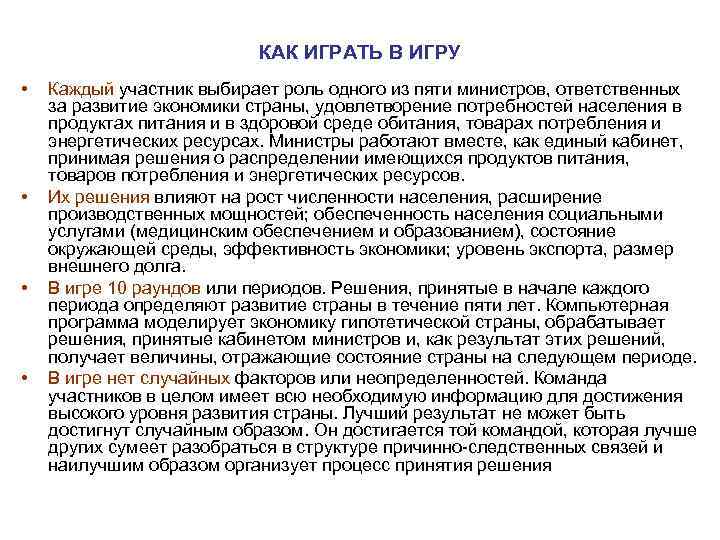 КАК ИГРАТЬ В ИГРУ

• Каждый участник выбирает роль одного из пяти министров, ответственных за развитие экономики страны, удовлетворение потребностей населения в продуктах питания и в здоровой среде обитания, товарах потребления и энергетических ресурсах. Министры работают вместе, как единый кабинет, принимая решения о распределении имеющихся продуктов питания, товаров потребления и энергетических ресурсов.

• Их решения влияют на рост численности населения, расширение производственных мощностей; обеспеченность населения социальными услугами (медицинским обеспечением и образованием), состояние окружающей среды, эффективность экономики; уровень экспорта, размер внешнего долга.

• В игре 10 раундов или периодов. Решения, принятые в начале каждого периода определяют развитие страны в течение пяти лет. Компьютерная программа моделирует экономику гипотетической страны, обрабатывает решения, принятые кабинетом министров и, как результат этих решений, получает величины, отражающие состояние страны на следующем периоде.

• В игре нет случайных факторов или неопределенностей. Команда участников в целом имеет всю необходимую информацию для достижения высокого уровня развития страны. Лучший результат не может быть достигнут случайным образом. Он достигается той командой, которая лучше других сумеет разобраться в структуре причинно-следственных связей и наилучшим образом организует процесс принятия решения